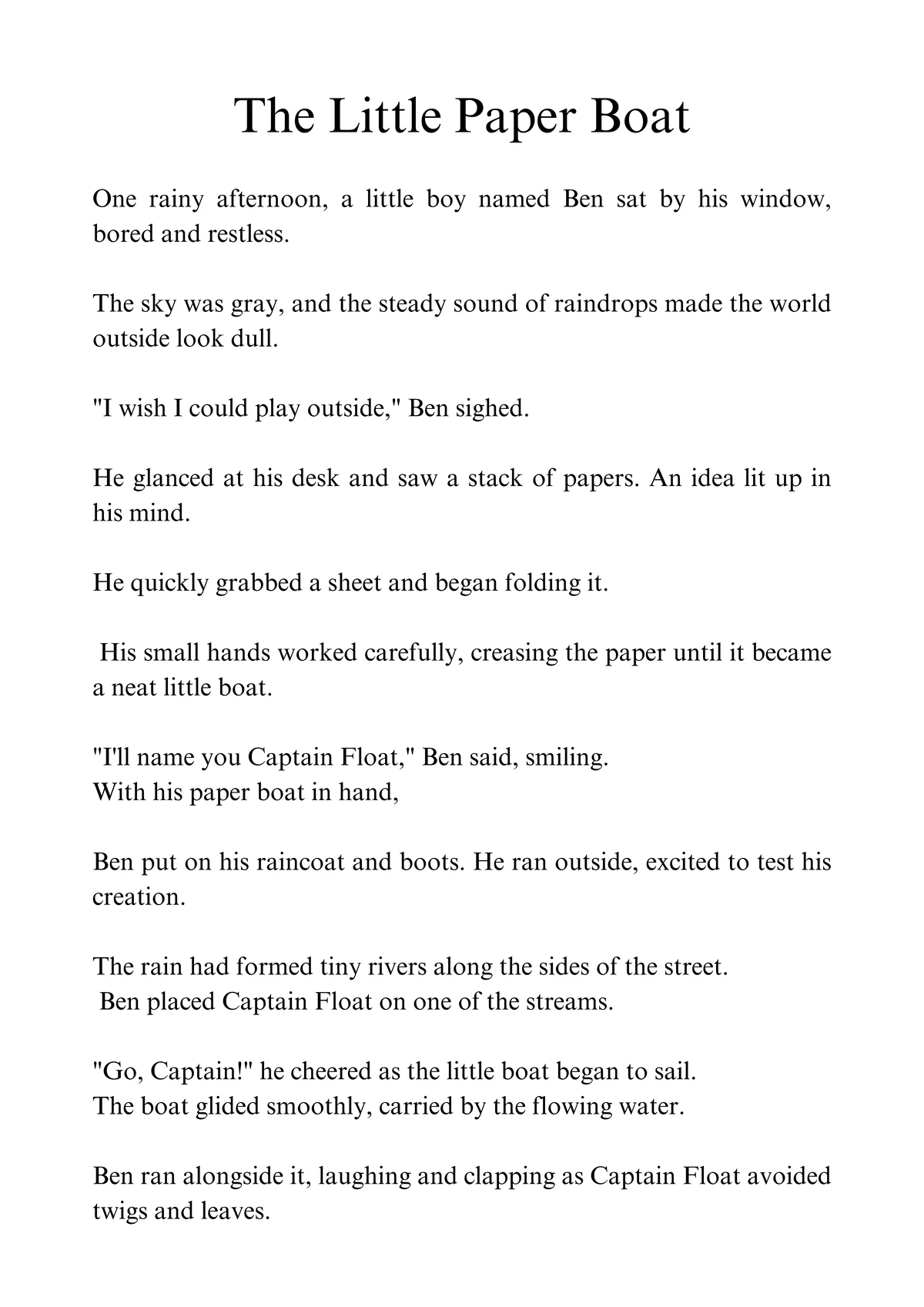 The Little Paper Boat

One rainy afternoon, a little boy named Ben sat by his window, bored and restless.

The sky was gray, and the steady sound of raindrops made the world outside look dull.

"I wish I could play outside," Ben sighed.

He glanced at his desk and saw a stack of papers. An idea lit up in his mind.

He quickly grabbed a sheet and began folding it.

His small hands worked carefully, creasing the paper until it became a neat little boat.

"I'll name you Captain Float," Ben said, smiling.
With his paper boat in hand,

Ben put on his raincoat and boots. He ran outside, excited to test his creation.

The rain had formed tiny rivers along the sides of the street.
Ben placed Captain Float on one of the streams.

"Go, Captain!" he cheered as the little boat began to sail.
The boat glided smoothly, carried by the flowing water.

Ben ran alongside it, laughing and clapping as Captain Float avoided twigs and leaves.